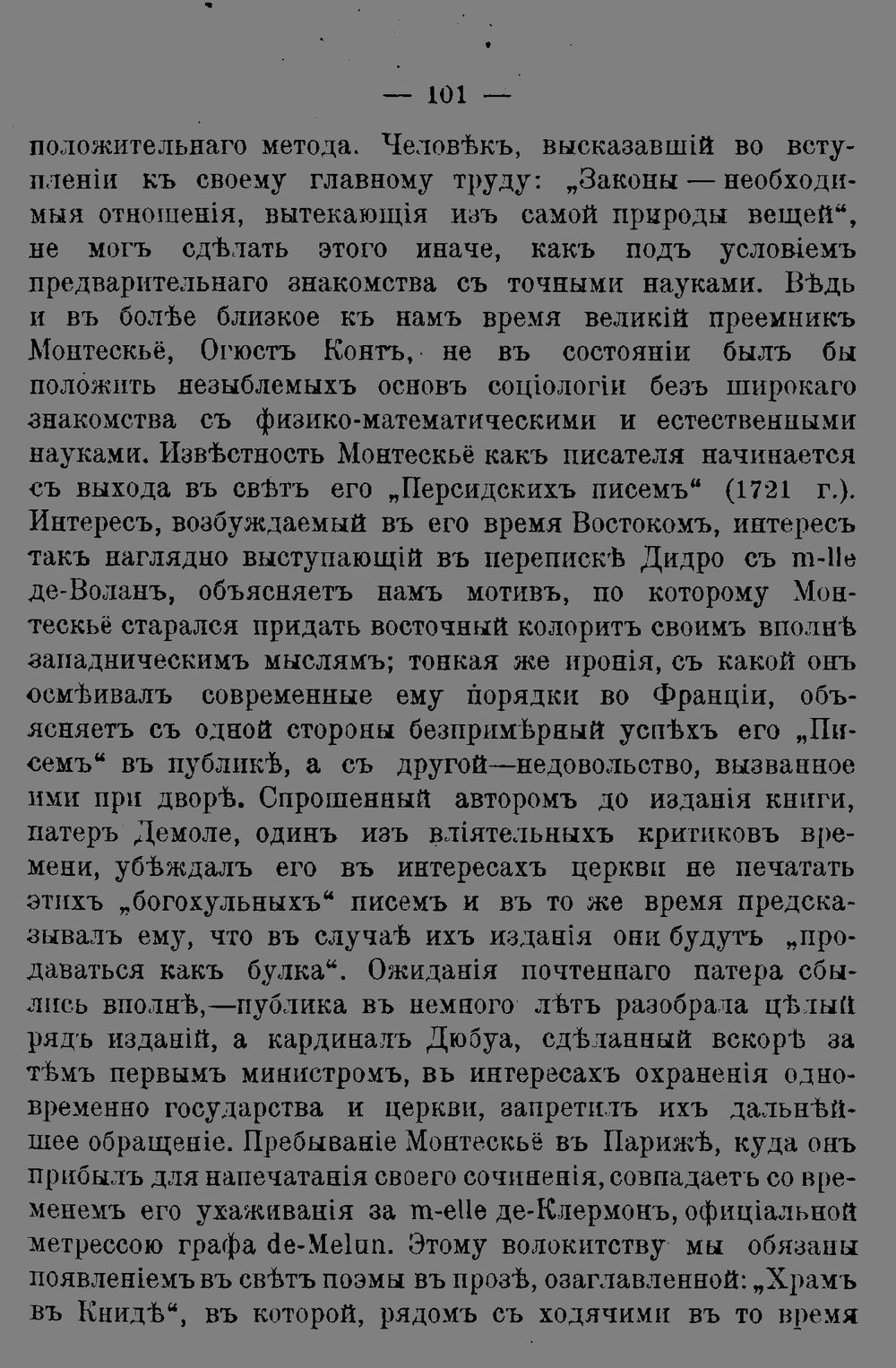 — 101 —

положительнаго метода. Человѣкъ, высказавшій во вступленіи къ своему главному труду: „Законы — необходимыя отношенія, вытекающія изъ самой природы вещей“, не могъ сдѣлать этого иначе, какъ подъ условіемъ предварительнаго знакомства съ точными науками. Вѣдь и въ болѣе близкое къ намъ время великій преемникъ Монтескьё, Огюстъ Контъ, не въ состояніи былъ бы положить незыблемыхъ основъ соціологіи безъ широкаго знакомства съ физико-математическими и естественными науками. Извѣстность Монтескьё какъ писателя начинается съ выхода въ свѣтъ его „Персидскихъ писемъ“ (1721 г.). Интересъ, возбуждаемый въ его время Востокомъ, интересъ такъ наглядно выступающій въ перепискѣ Дидро съ m-lle де-Воланъ, объясняетъ намъ мотивъ, по которому Монтескьё старался придать восточный колоритъ своимъ вполнѣ западническимъ мыслямъ; тонкая же иронія, съ какой онъ осмѣивалъ современные ему порядки во Франціи, объясняетъ съ одной стороны безпримѣрный успѣхъ его „Писемъ“ въ публикѣ, а съ другой—недовольство, вызванное ими при дворѣ. Спрошенный авторомъ до изданія книги, патеръ Демоле, одинъ изъ вліятельныхъ критиковъ времени, убѣждалъ его въ интересахъ церкви не печатать этихъ „богохульныхъ“ писемъ и въ то же время предсказывалъ ему, что въ случаѣ ихъ изданія они будутъ „продаваться какъ булка“. Ожиданія почтеннаго патера сбылись вполнѣ,—публика въ немного лѣтъ разобрала цѣлый рядъ изданій, а кардиналъ Дюбуа, сдѣланный вскорѣ за тѣмъ первымъ министромъ, въ интересахъ охраненія одновременно государства и церкви, запретилъ ихъ дальнѣйшее обращеніе. Пребываніе Монтескьё въ Парижѣ, куда онъ прибылъ для напечатанія своего сочиненія, совпадаетъ со временемъ его ухаживанія за m-elle де-Клермонъ, офиціальной метрессою графа de-Melun. Этому волокитству мы обязаны появленіемъ въ свѣтъ поэмы въ прозѣ, озаглавленной: „Храмъ въ Книдѣ“, въ которой, рядомъ съ ходячими въ то время